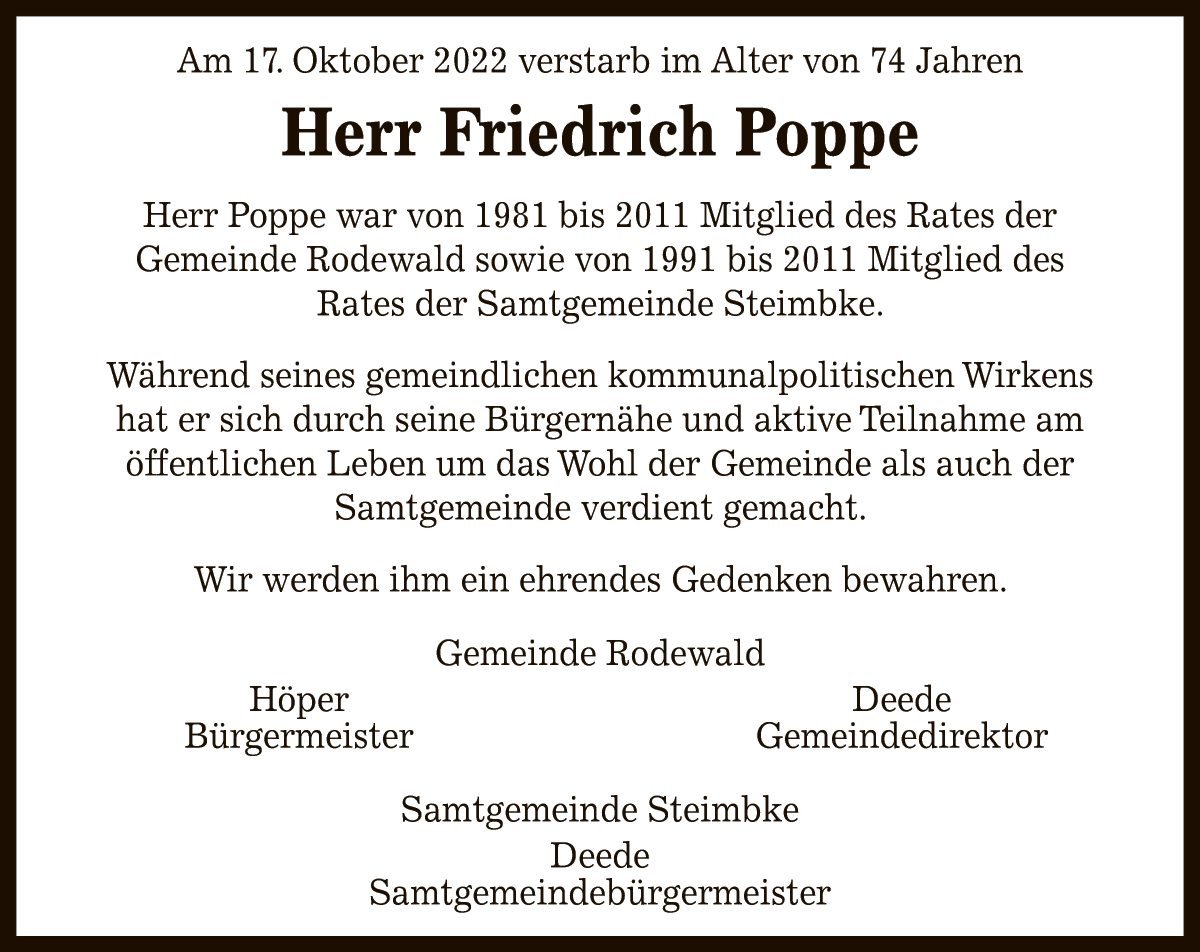 Am 17. Oktober 2022 verstarb im Alter von 74 Jahren

Herr Friedrich Poppe

Herr Poppe war von 1981 bis 2011 Mitglied des Rates der Gemeinde Rodewald sowie von 1991 bis 2011 Mitglied des Rates der Samtgemeinde Steimbke.

Während seines gemeindlichen kommunalpolitischen Wirkens hat er sich durch seine Bürgernähe und aktive Teilnahme am öffentlichen Leben um das Wohl der Gemeinde als auch der Samtgemeinde verdient gemacht.

Wir werden ihm ein ehrendes Gedenken bewahren.

Gemeinde Rodewald

Höper
Bürgermeister

Deede
Gemeindedirektor

Samtgemeinde Steimbke
Deede
Samtgemeindebürgermeister